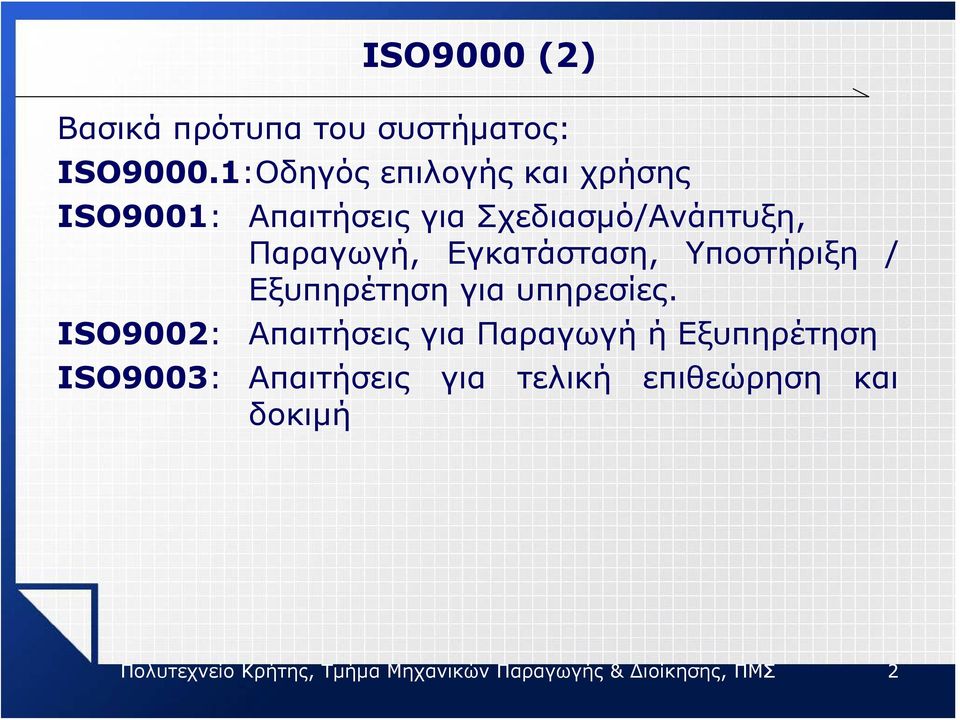 ISO9000 (2)

Βασικά πρότυπα του συστήματος:

ISO9000.1:Οδηγός επιλογής και χρήσης

ISO9001: Απαιτήσεις για Σχεδιασμό/Ανάπτυξη, Παραγωγή, Εγκατάσταση, Υποστήριξη / Εξυπηρέτηση για υπηρεσίες.

ISO9002: Απαιτήσεις για Παραγωγή ή Εξυπηρέτηση

ISO9003: Απαιτήσεις για τελική επιθεώρηση και δοκιμή

Πολυτεχνείο Κρήτης, Τμήμα Μηχανικών Παραγωγής & Διοίκησης, ΠΜΣ 2